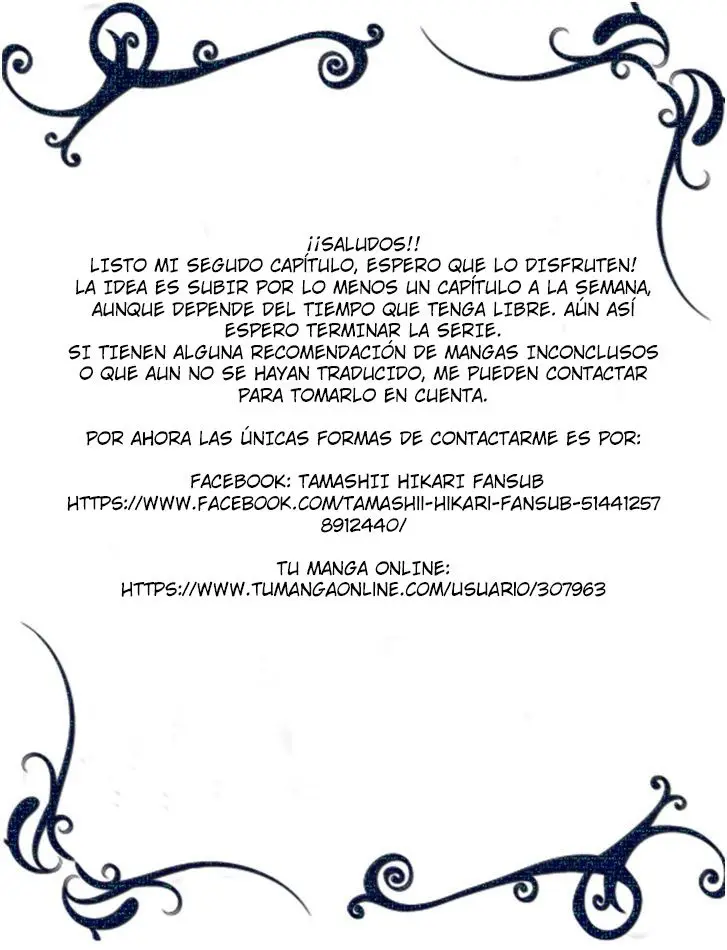 ¡¡SALUDOS!!
LISTO MI SEGUDO CAPÍTULO, ESPERO QUE LO DISFRUTEN! LA IDEA ES SUBIR POR LO MENOS UN CAPÍTULO A LA SEMANA, AUNQUE DEPENDE DEL TIEMPO QUE TENGA LIBRE. AÚN ASÍ ESPERO TERMINAR LA SERIE.
SI TIENEN ALGUNA RECOMENDACIÓN DE MANGAS INCONCLUSOS O QUE AUN NO SE HAYAN TRADUCIDO, ME PUEDEN CONTACTAR PARA TOMARLO EN CUENTA.

POR AHORA LAS ÚNICAS FORMAS DE CONTACTARME ES POR:

FACEBOOK: TAMASHII HIKARI FANSUB
HTTPS://WWW.FACEBOOK.COM/TAMASHII-HIKARI-FANSUB-514412578912440/

TU MANGA ONLINE:
HTTPS://WWW.TUMANGAONLINE.COM/USUARIO/307963